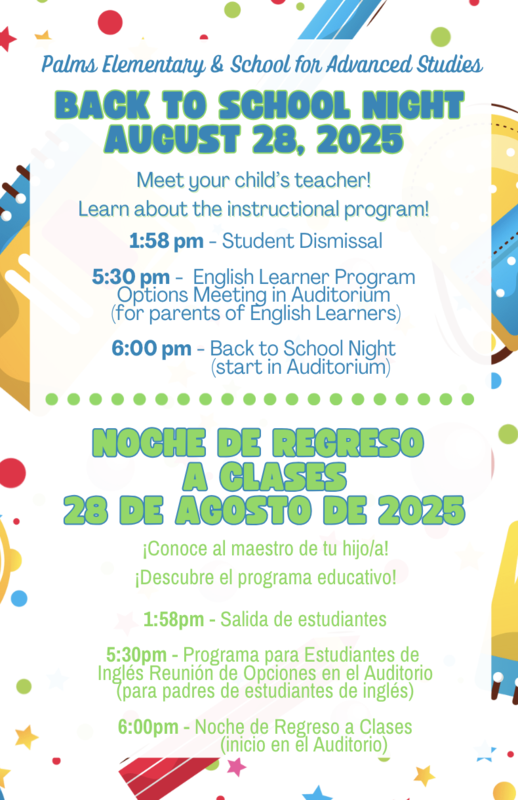 Palms Elementary & School for Advanced Studies

BACK TO SCHOOL NIGHT
AUGUST 28, 2025

Meet your child's teacher!

Learn about the instructional program!

1:58 pm - Student Dismissal

5:30 pm - English Learner Program Options Meeting in Auditorium (for parents of English Learners)

6:00 pm - Back to School Night (start in Auditorium)

NOCHE DE REGRESO A CLASES
28 DE AGOSTO DE 2025

¡Conoce al maestro de tu hijo/a!

¡Descubre el programa educativo!

1:58pm - Salida de estudiantes

5:30pm - Programa para Estudiantes de Inglés Reunión de Opciones en el Auditorio (para padres de estudiantes de inglés)

6:00pm - Noche de Regreso a Clases (inicio en el Auditorio)